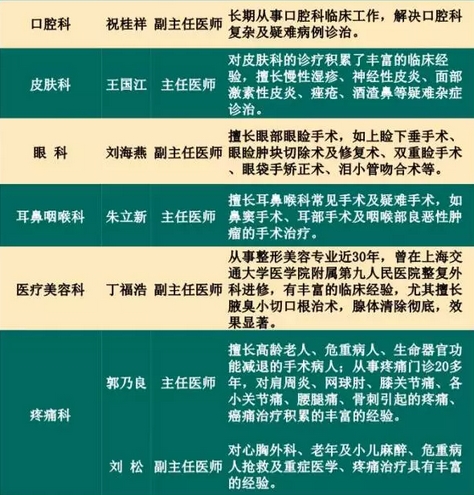 | 口腔科 | 祝桂祥 | 副主任医师 | 长期从事口腔科临床工作，解决口腔科复杂及疑难病例诊治。 |
|---|---|---|---|
| 皮肤科 | 王国江 | 主任医师 | 对皮肤科的诊疗积累了丰富的临床经验，擅长慢性湿疹、神经性皮炎、面部激素性皮炎、痤疮、酒渣鼻等疑难杂症诊治。 |
| 眼 科 | 刘海燕 | 副主任医师 | 擅长眼部眼睑手术，如上睑下垂手术、眼睑肿块切除术及修复术、双重睑手术、眼袋手矫正术、泪小管吻合术等。 |
| 耳鼻咽喉科 | 朱立新 | 主任医师 | 擅长耳鼻喉科常见手术及疑难手术，如鼻窦手术、耳部手术及咽喉部良恶性肿瘤的手术治疗。 |
| 医疗美容科 | 丁福浩 | 副主任医师 | 从事整形美容专业近30年，曾在上海交通大学医学院附属第九人民医院整复外科进修，有丰富的临床经验，尤其擅长腋臭小切口根治术，腺体清除彻底，效果显著。 |
| 疼痛科 | 郭乃良 | 主任医师 | 擅长高龄老人、危重病人、生命器官功能减退的手术病人；从事疼痛门诊20多年，对肩周炎、网球肘、膝关节痛、各小关节痛、腰腿痛、骨刺引起的疼痛、癌痛治疗积累的丰富的经验。 |
| | 刘 松 | 副主任医师 | 对心胸外科、老年及小儿麻醉、危重病人抢救及重症医学、疼痛治疗具有丰富的经验。 |